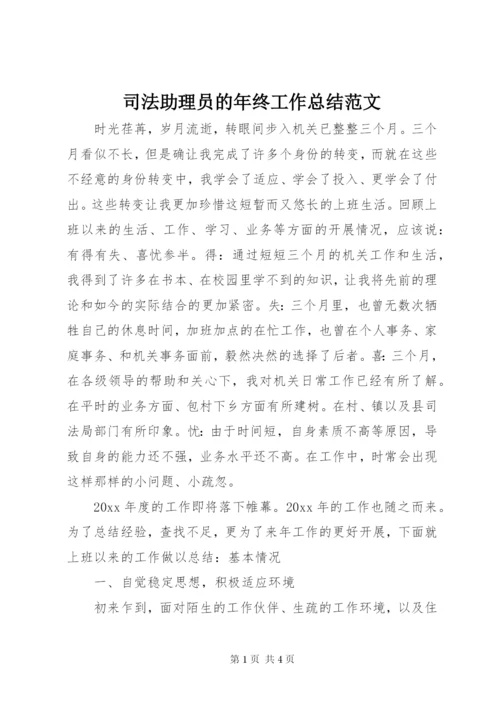 司法助理员的年终工作总结范文

时光荏苒，岁月流逝，转眼间步入机关已整整三个月。三个月看似不长，但是确让我完成了许多个身份的转变，而就在这些不经意的身份转变中，我学会了适应、学会了投入、更学会了付出。这些转变让我更加珍惜这短暂而又悠长的上班生活。回顾上班以来的生活、工作、学习、业务等方面的开展情况，应该说：有得有失、喜忧参半。得：通过短短三个月的机关工作和生活，我得到了许多在书本、在校园里学不到的知识，让我将先前的理论和如今的实际结合的更加紧密。失：三个月里，也曾无数次牺牲自己的休息时间，加班加点的在忙工作，也曾在个人事务、家庭事务、和机关事务面前，毅然决然的选择了后者。喜：三个月，在各级领导的帮助和关心下，我对机关日常工作已经有所了解。在平时的业务方面、包村下乡方面有所建树。在村、镇以及县司法局部门有所印象。忧：由于时间短，自身素质不高等原因，导致自身的能力还不强，业务水平还不高。在工作中，时常会出现这样那样的小问题、小疏忽。

20xx 年度的工作即将落下帷幕。20xx 年的工作也随之而来。为了总结经验，查找不足，更为了来年工作的更好开展，下面就上班以来的工作做以总结：基本情况

一、自觉稳定思想，积极适应环境

初来乍到，面对陌生的工作伙伴、生疏的工作环境，以及住

第 1 页 共 4 页